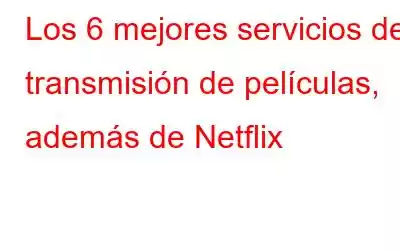 Los 6 mejores servicios de transmisión de películas, además de Netflix